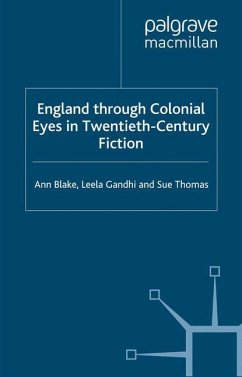 palgrave
macmillan

England through Colonial Eyes in Twentieth-Century Fiction

Ann Blake, Leela Gandhi and Sue Thomas